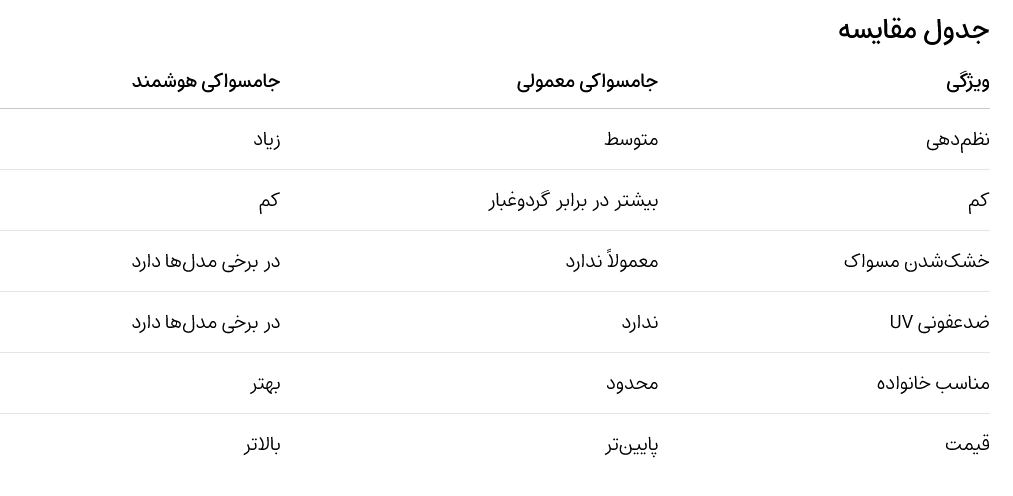 جدول مقایسه

| ویژگی | جامسواکی معمولی | جامسواکی هوشمند |
|---|---|---|
| نظم‌دهی | متوسط | زیاد |
| کم | بیشتر در برابر گردوغبار | کم |
| خشک‌شدن مسواک | معمولاً ندارد | در برخی مدل‌ها دارد |
| ضدعفونی UV | ندارد | در برخی مدل‌ها دارد |
| مناسب خانواده | محدود | بهتر |
| قیمت | پایین‌تر | بالاتر |